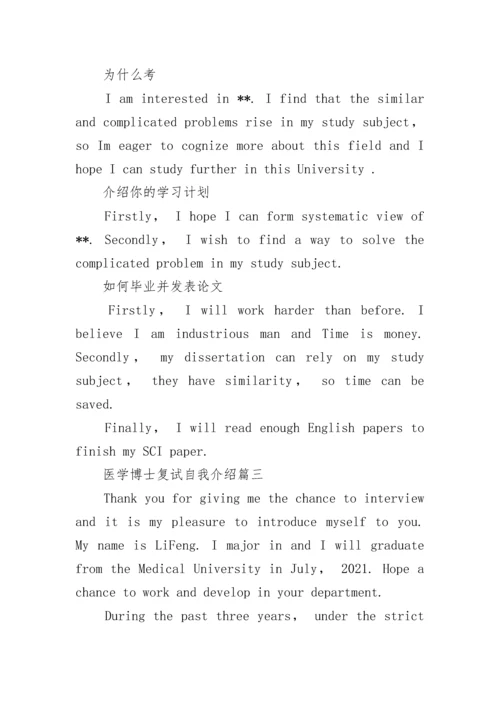 为什么考

I am interested in **. I find that the similar and complicated problems rise in my study subject, so Im eager to cognize more about this field and I hope I can study further in this University .

介绍你的学习计划

Firstly, I hope I can form systematic view of **. Secondly, I wish to find a way to solve the complicated problem in my study subject.

如何毕业并发表论文

Firstly, I will work harder than before. I believe I am industrious man and Time is money. Secondly, my dissertation can rely on my study subject, they have similarity, so time can be saved.

Finally, I will read enough English papers to finish my SCI paper.

医学博士复试自我介绍篇三

Thank you for giving me the chance to interview and it is my pleasure to introduce myself to you. My name is LiFeng. I major in and I will graduate from the Medical University in July, 2021. Hope a chance to work and develop in your department.

During the past three years, under the strict